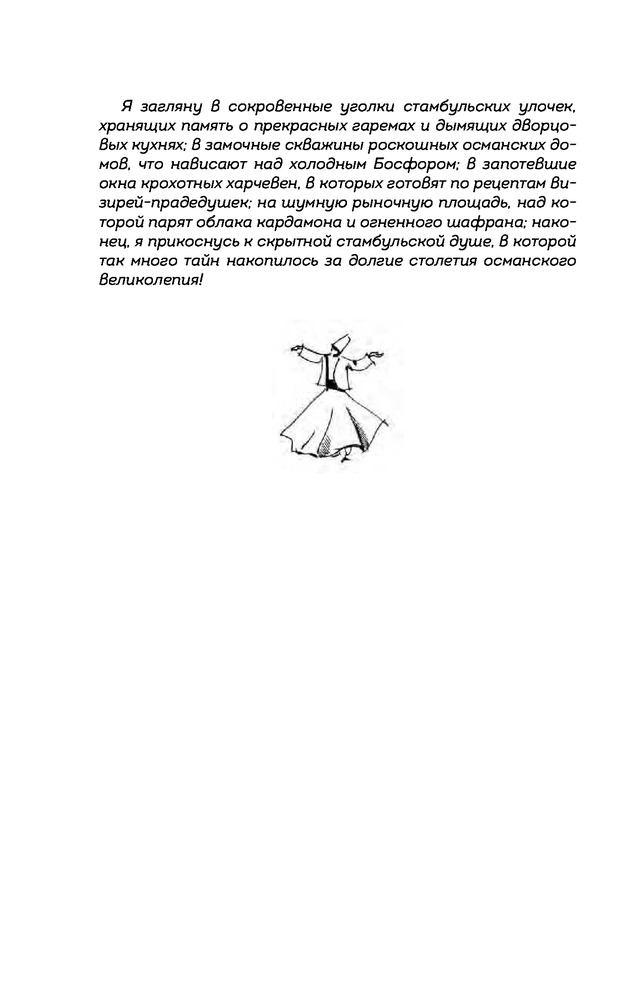 Я загляну в сокровенные уголки стамбульских улочек, хранящих память о прекрасных гаремах и дымящих дворцовых кухнях; в замочные скважины роскошных османских домов, что нависают над холодным Босфором; в запотевшие окна крохотных харчевен, в которых готовят по рецептам визирей-прадедушек; на шумную рыночную площадь, над которой парят облака кардамона и огненного шафрана; наконец, я прикоснусь к скрытной стамбульской душе, в которой так много тайн накопилось за долгие столетия османского великолепия!